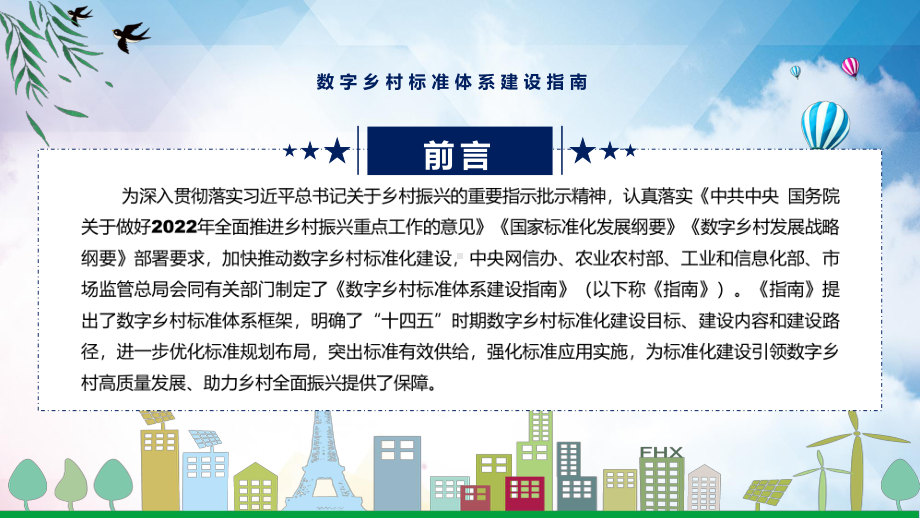 数字乡村标准体系建设指南

前言

为深入贯彻落实习近平总书记关于乡村振兴的重要指示批示精神，认真落实《中共中央 国务院关于做好2022年全面推进乡村振兴重点工作的意见》《国家标准化发展纲要》《数字乡村发展战略纲要》部署要求，加快推动数字乡村标准化建设，中央网信办、农业农村部、工业和信息化部、市场监管总局会同有关部门制定了《数字乡村标准体系建设指南》（以下称《指南》）。《指南》提出了数字乡村标准体系框架，明确了“十四五”时期数字乡村标准化建设目标、建设内容和建设路径，进一步优化标准规划布局，突出标准有效供给，强化标准应用实施，为标准化建设引领数字乡村高质量发展、助力乡村全面振兴提供了保障。

FHX